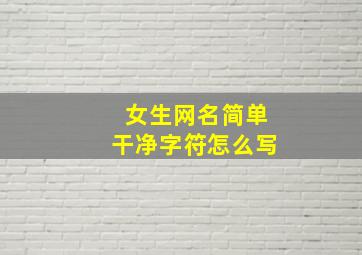 女生网名简单
干净字符怎么写